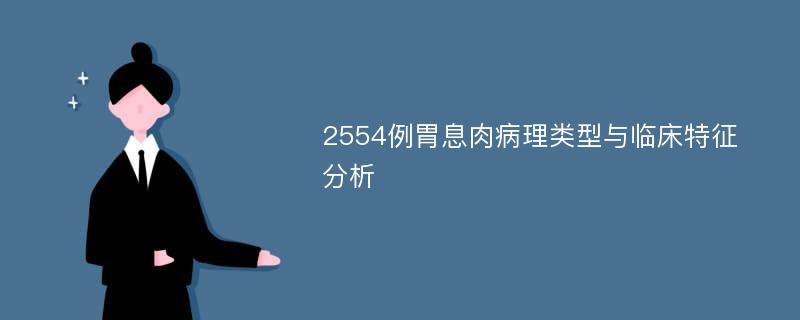 2554例胃息肉病理类型与临床特征分析